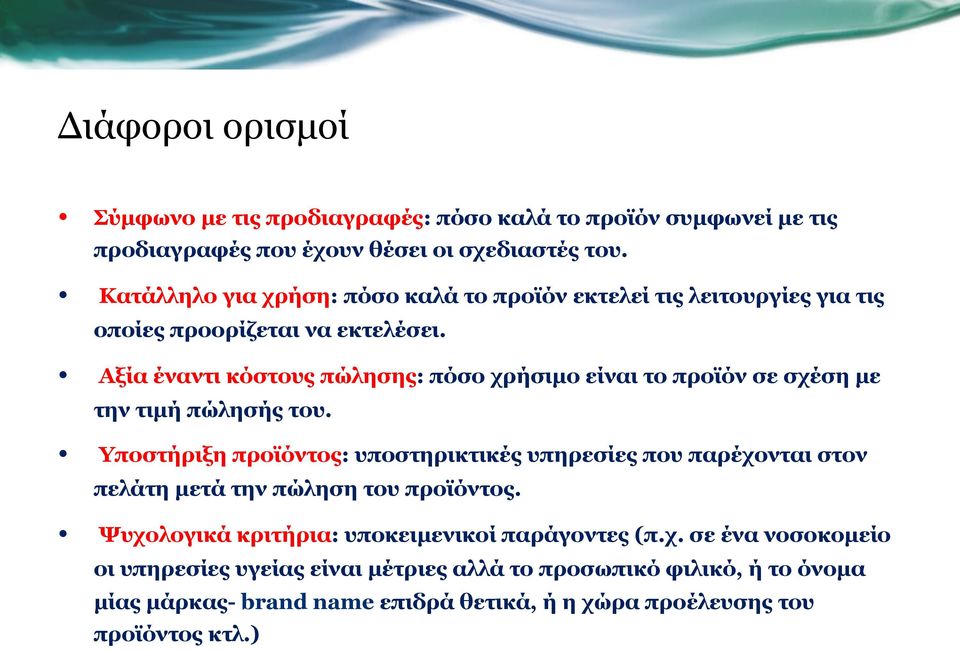 Διάφοροι ορισμοί

• Σύμφωνο με τις προδιαγραφές: πόσο καλά το προϊόν συμφωνεί με τις προδιαγραφές που έχουν θέσει οι σχεδιαστές του.

• Κατάλληλο για χρήση: πόσο καλά το προϊόν εκτελεί τις λειτουργίες για τις οποίες προορίζεται να εκτελέσει.

• Αξία έναντι κόστους πώλησης: πόσο χρήσιμο είναι το προϊόν σε σχέση με την τιμή πώλησής του.

• Υποστήριξη προϊόντος: υποστηρικτικές υπηρεσίες που παρέχονται στον πελάτη μετά την πώληση του προϊόντος.

• Ψυχολογικά κριτήρια: υποκειμενικοί παράγοντες (π.χ. σε ένα νοσοκομείο οι υπηρεσίες υγείας είναι μέτριες αλλά το προσωπικό φιλικό, ή το όνομα μίας μάρκας- brand name επιδρά θετικά, ή η χώρα προέλευσης του προϊόντος κτλ.)